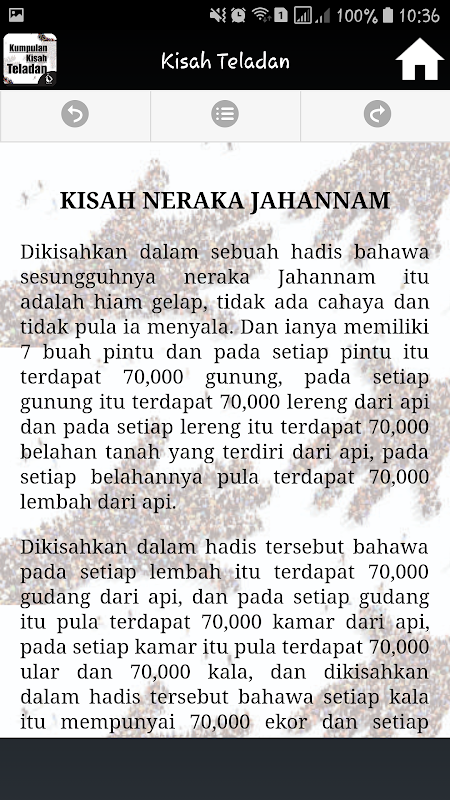 100% 10:36

Kumpulan Kisah Teladan

Kisah Teladan

KISAH NERAKA JAHANNAM

Dikisahkan dalam sebuah hadis bahawa sesungguhnya neraka Jahannam itu adalah hiam gelap, tidak ada cahaya dan tidak pula ia menyala. Dan ianya memiliki 7 buah pintu dan pada setiap pintu itu terdapat 70,000 gunung, pada setiap gunung itu terdapat 70,000 lereng dari api dan pada setiap lereng itu terdapat 70,000 belahan tanah yang terdiri dari api, pada setiap belahannya pula terdapat 70,000 lembah dari api.

Dikisahkan dalam hadis tersebut bahawa pada setiap lembah itu terdapat 70,000 gudang dari api, dan pada setiap gudang itu pula terdapat 70,000 kamar dari api, pada setiap kamar itu pula terdapat 70,000 ular dan 70,000 kala, dan dikisahkan dalam hadis tersebut bahawa setiap kala itu mempunyai 70,000 ekor dan setiap